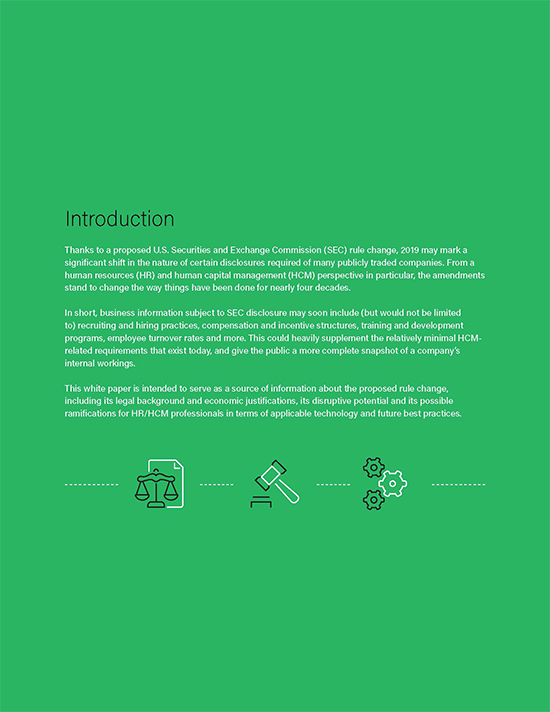 Introduction

Thanks to a proposed U.S. Securities and Exchange Commission (SEC) rule change, 2019 may mark a significant shift in the nature of certain disclosures required of many publicly traded companies. From a human resources (HR) and human capital management (HCM) perspective in particular, the amendments stand to change the way things have been done for nearly four decades.

In short, business information subject to SEC disclosure may soon include (but would not be limited to) recruiting and hiring practices, compensation and incentive structures, training and development programs, employee turnover rates and more. This could heavily supplement the relatively minimal HCM-related requirements that exist today, and give the public a more complete snapshot of a company's internal workings.

This white paper is intended to serve as a source of information about the proposed rule change, including its legal background and economic justifications, its disruptive potential and its possible ramifications for HR/HCM professionals in terms of applicable technology and future best practices.